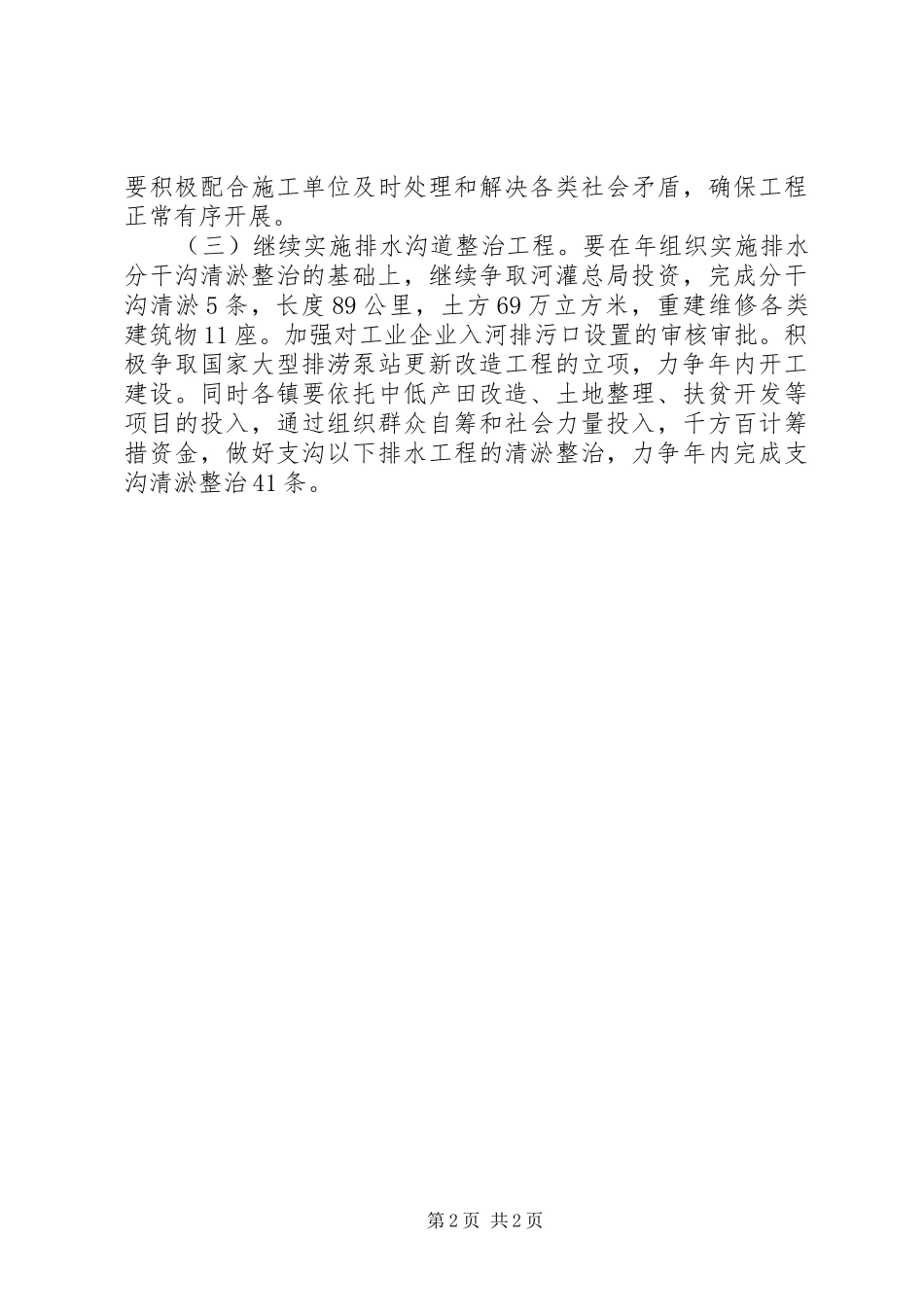 要积极配合施工单位及时处理和解决各类社会矛盾，确保工程正常有序开展。

（三）继续实施排水沟道整治工程。要在年组织实施排水分干沟清淤整治的基础上，继续争取河灌总局投资，完成分干沟清淤5条，长度89公里，土方69万立方米，重建维修各类建筑物11座。加强对工业企业入河排污口设置的审核审批。积极争取国家大型排涝泵站更新改造工程的立项，力争年内开工建设。同时各镇要依托中低产田改造、土地整理、扶贫开发等项目的投入，通过组织群众自筹和社会力量投入，千方百计筹措资金，做好支沟以下排水工程的清淤整治，力争年内完成支沟清淤整治41条。

第2页 共2页